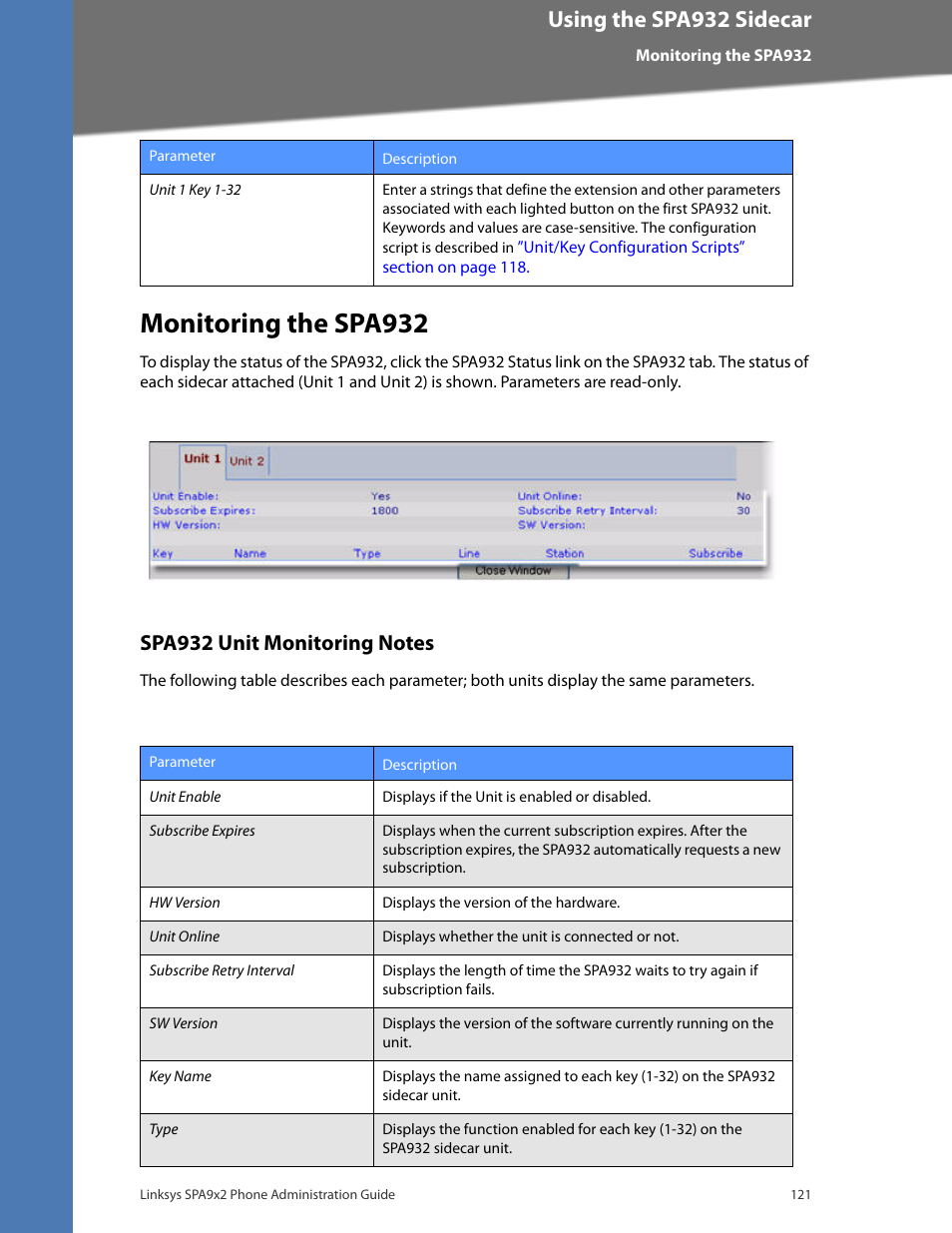 Using the SPA932 Sidecar

Monitoring the SPA932

| Parameter | Description |
|---|---|
| Unit 1 Key 1-32 | Enter a strings that define the extension and other parameters associated with each lighted button on the first SPA932 unit. Keywords and values are case-sensitive. The configuration script is described in "Unit/Key Configuration Scripts" section on page 118. |

Monitoring the SPA932

To display the status of the SPA932, click the SPA932 Status link on the SPA932 tab. The status of each sidecar attached (Unit 1 and Unit 2) is shown. Parameters are read-only.

Unit 1 Unit 2

Unit Enable: Yes Unit Online: No
Subscribe Expires: 1800 Subscribe Retry Interval: 30
HW Version: SW Version:

Key Name Type Line Station Subscribe

Close Window

SPA932 Unit Monitoring Notes

The following table describes each parameter; both units display the same parameters.

| Parameter | Description |
|---|---|
| Unit Enable | Displays if the Unit is enabled or disabled. |
| Subscribe Expires | Displays when the current subscription expires. After the subscription expires, the SPA932 automatically requests a new subscription. |
| HW Version | Displays the version of the hardware. |
| Unit Online | Displays whether the unit is connected or not. |
| Subscribe Retry Interval | Displays the length of time the SPA932 waits to try again if subscription fails. |
| SW Version | Displays the version of the software currently running on the unit. |
| Key Name | Displays the name assigned to each key (1-32) on the SPA932 sidecar unit. |
| Type | Displays the function enabled for each key (1-32) on the SPA932 sidecar unit. |

Linksys SPA9x2 Phone Administration Guide 121